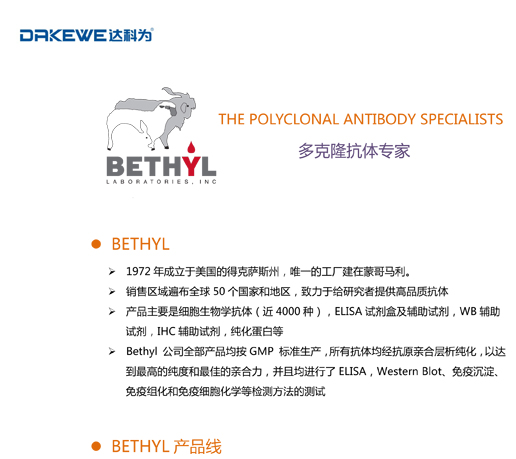 DAKEWE达科为®

BETHYL
LABORATORIES, INC

THE POLYCLONAL ANTIBODY SPECIALISTS

多克隆抗体专家

• BETHYL

➢ 1972年成立于美国的得克萨斯州，唯一的工厂建在蒙哥马利。

➢ 销售区域遍布全球50个国家和地区，致力于给研究者提供高品质抗体

➢ 产品主要是细胞生物学抗体（近4000种），ELISA试剂盒及辅助试剂，WB辅助试剂，IHC辅助试剂，纯化蛋白等

➢ Bethyl公司全部产品均按GMP标准生产，所有抗体均经抗原亲合层析纯化，以达到最高的纯度和最佳的亲合力，并且均进行了ELISA，Western Blot、免疫沉淀、免疫组化和免疫细胞化学等检测方法的测试

• BETHYL产品线